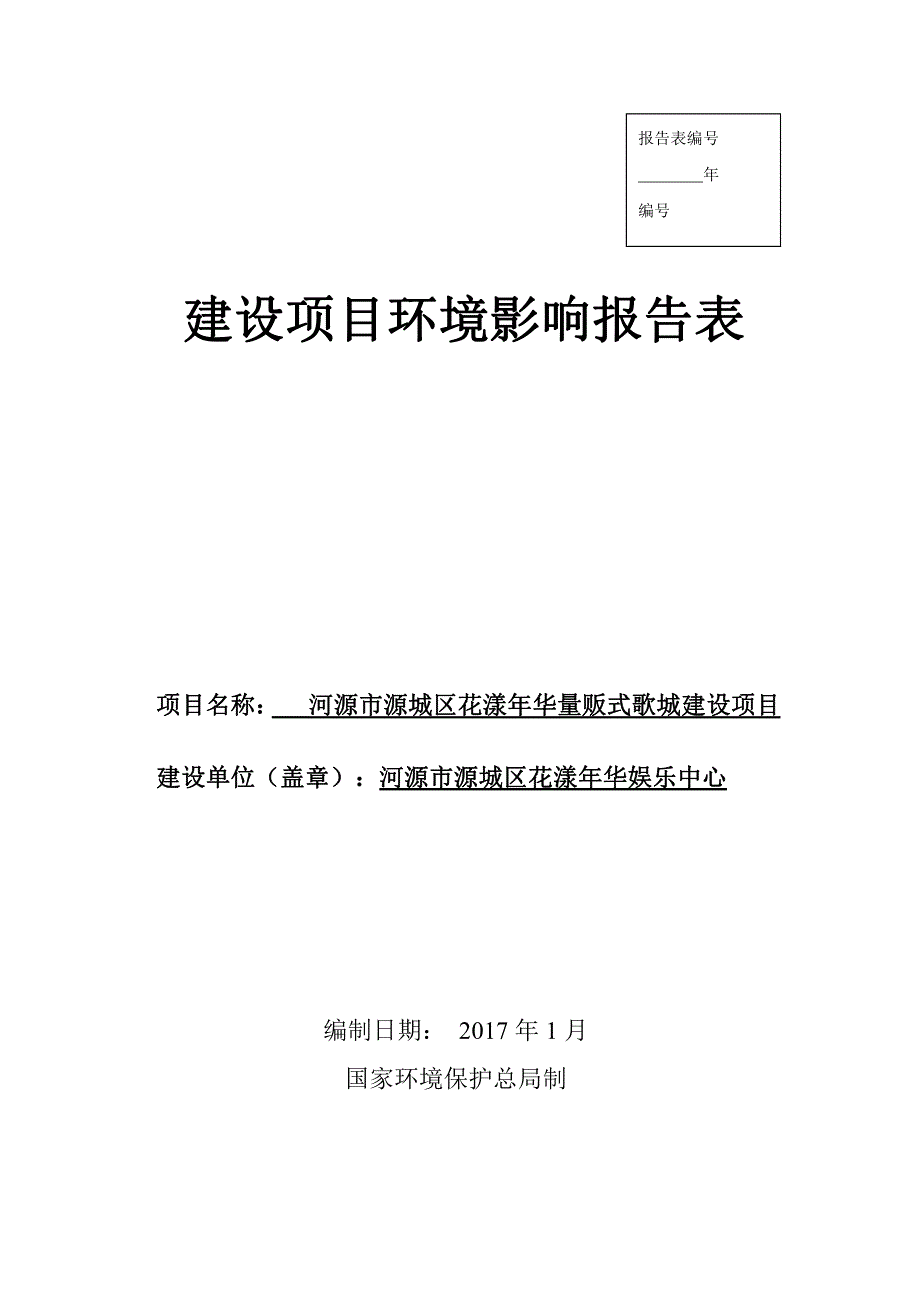 报告表编号

________年

编号

建设项目环境影响报告表

项目名称：河源市源城区花漾年华量贩式歌城建设项目

建设单位（盖章）：河源市源城区花漾年华娱乐中心

编制日期： 2017 年 1 月

国家环境保护总局制